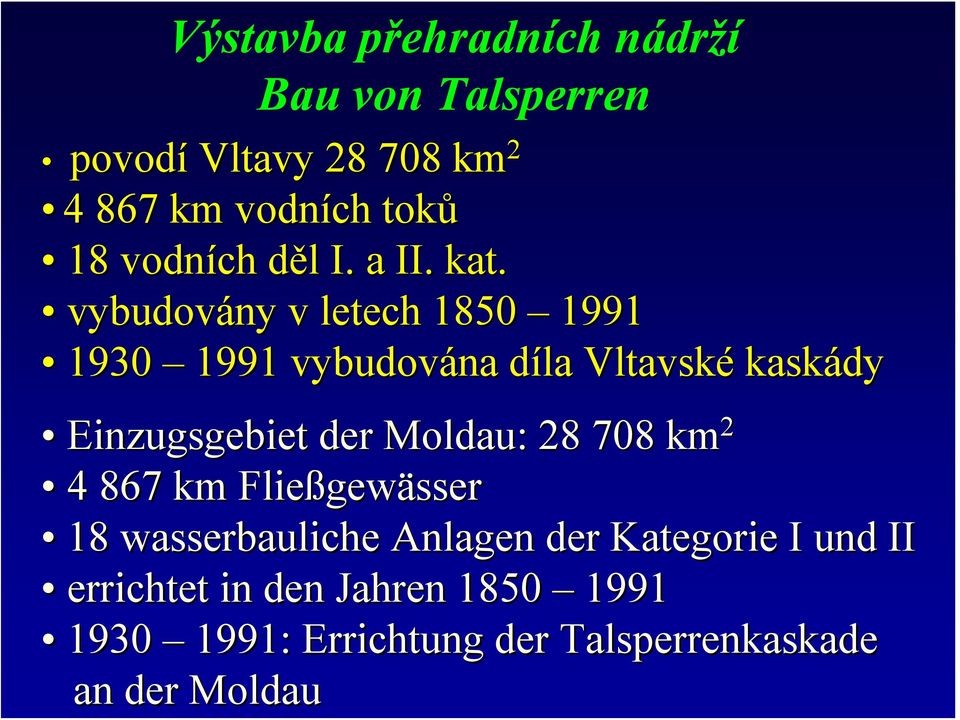 Výstavba přehradních nádrží
Bau von Talsperren

• povodí Vltavy 28 708 km$^2$
• 4 867 km vodních toků
• 18 vodních děl I. a II. kat.
• vybudovány v letech 1850 – 1991
• 1930 – 1991 vybudována díla Vltavské kaskády

• Einzugsgebiet der Moldau: 28 708 km$^2$
• 4 867 km Fließgewässer
• 18 wasserbauliche Anlagen der Kategorie I und II
• errichtet in den Jahren 1850 – 1991
• 1930 – 1991: Errichtung der Talsperrenkaskade an der Moldau